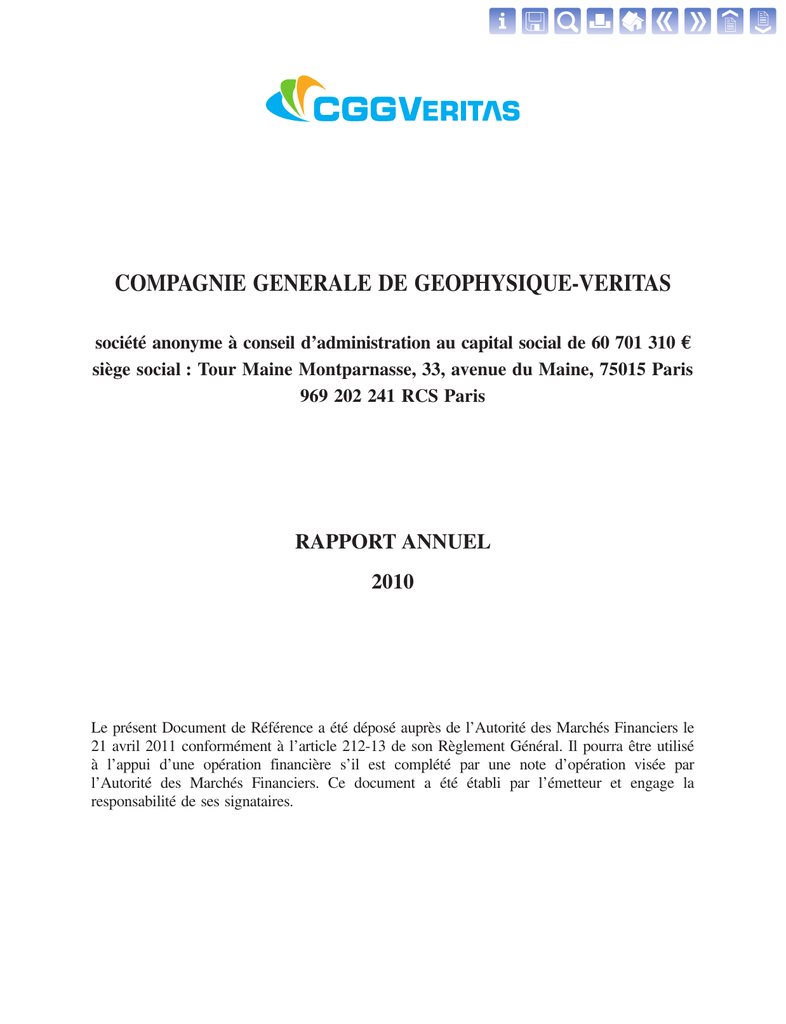 CGGVERITAS

COMPAGNIE GENERALE DE GEOPHYSIQUE-VERITAS

société anonyme à conseil d'administration au capital social de 60 701 310 €
siège social : Tour Maine Montparnasse, 33, avenue du Maine, 75015 Paris
969 202 241 RCS Paris

RAPPORT ANNUEL

2010

Le présent Document de Référence a été déposé auprès de l'Autorité des Marchés Financiers le 21 avril 2011 conformément à l'article 212-13 de son Règlement Général. Il pourra être utilisé à l'appui d'une opération financière s'il est complété par une note d'opération visée par l'Autorité des Marchés Financiers. Ce document a été établi par l'émetteur et engage la responsabilité de ses signataires.